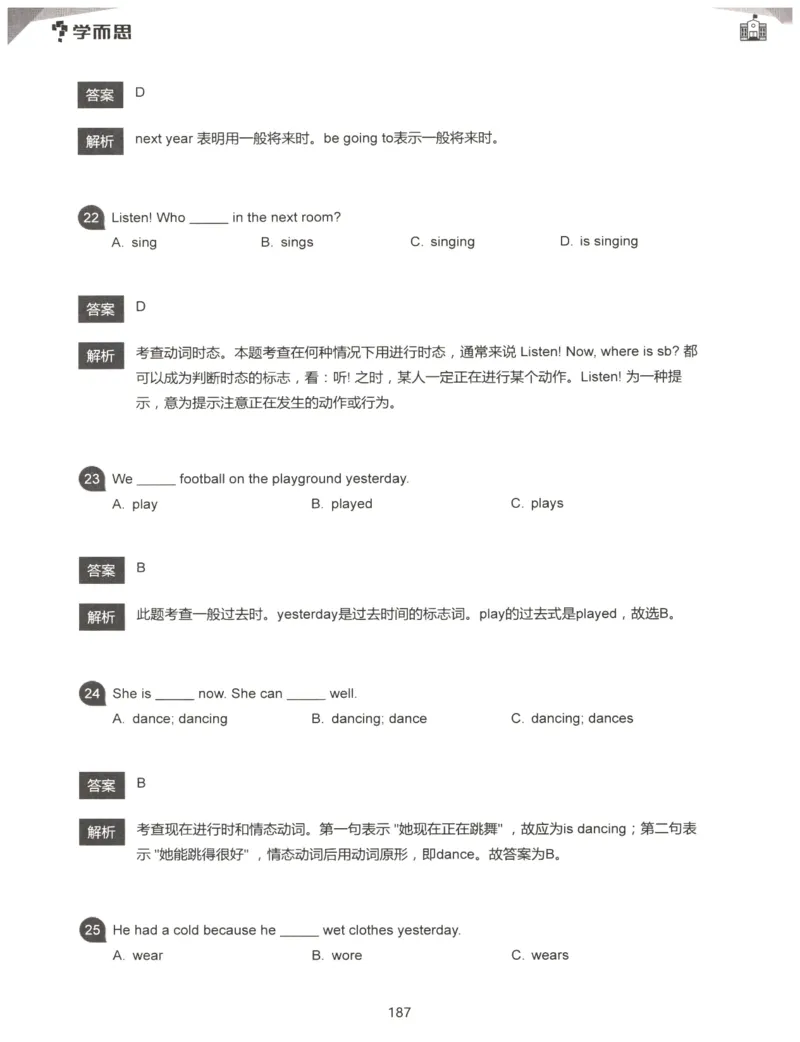 学而思

答案 D

解析 next year 表明用一般将来时。be going to表示一般将来时。

22 Listen! Who _____ in the next room?
A. sing B. sings C. singing D. is singing

答案 D

解析 考查动词时态。本题考查在何种情况下用进行时态，通常来说 Listen! Now, where is sb? 都可以成为判断时态的标志，看：听! 之时，某人一定正在进行某个动作。Listen! 为一种提示，意为提示注意正在发生的动作或行为。

23 We _____ football on the playground yesterday.
A. play B. played C. plays

答案 B

解析 此题考查一般过去时。yesterday是过去时间的标志词。play的过去式是played，故选B。

24 She is _____ now. She can _____ well.
A. dance; dancing B. dancing; dance C. dancing; dances

答案 B

解析 考查现在进行时和情态动词。第一句表示 "她现在正在跳舞" ，故应为is dancing；第二句表示 "她能跳得很好" ，情态动词后用动词原形，即dance。故答案为B。

25 He had a cold because he _____ wet clothes yesterday.
A. wear B. wore C. wears

187